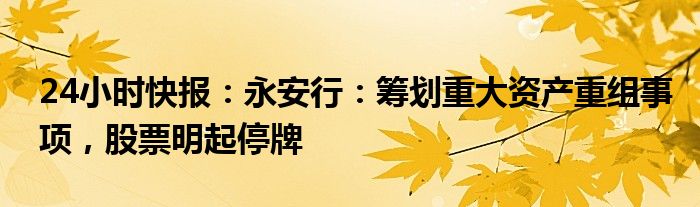 24小时快报：永安行：筹划重大资产重组事项，股票明起停牌